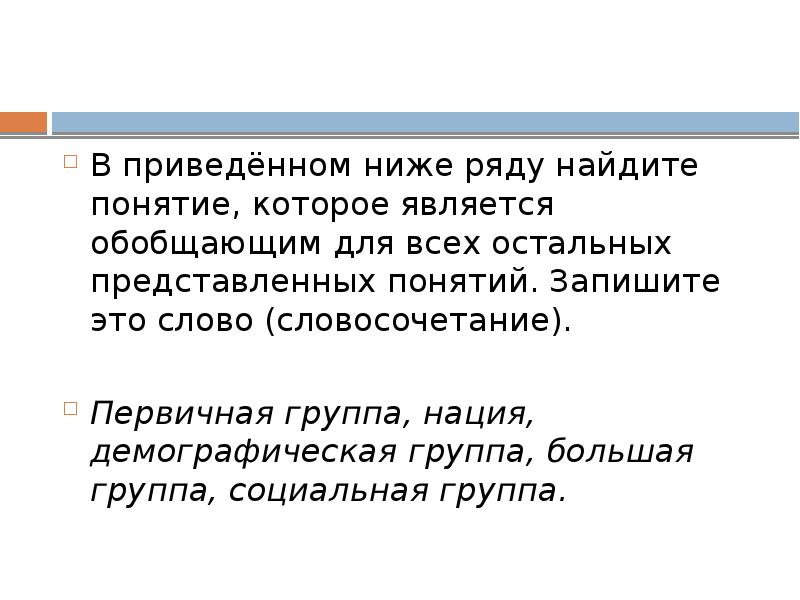 В приведённом ниже ряду найдите понятие, которое является обобщающим для всех остальных представленных понятий. Запишите это слово (словосочетание).

Первичная группа, нация, демографическая группа, большая группа, социальная группа.